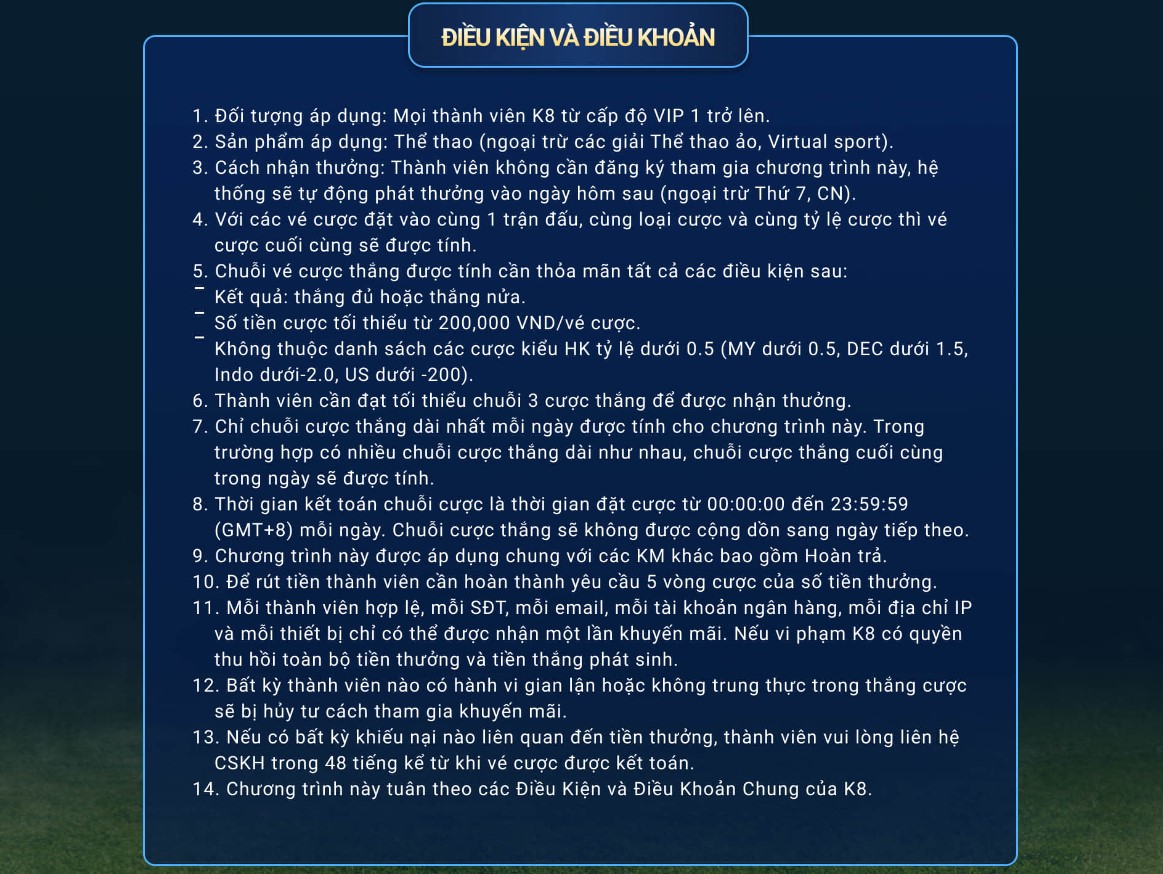 ĐIỀU KIỆN VÀ ĐIỀU KHOẢN

1. Đối tượng áp dụng: Mọi thành viên K8 từ cấp độ VIP 1 trở lên.
2. Sản phẩm áp dụng: Thể thao (ngoại trừ các giải Thể thao ảo, Virtual sport).
3. Cách nhận thưởng: Thành viên không cần đăng ký tham gia chương trình này, hệ thống sẽ tự động phát thưởng vào ngày hôm sau (ngoại trừ Thứ 7, CN).
4. Với các vé cược đặt vào cùng 1 trận đấu, cùng loại cược và cùng tỷ lệ cược thì vé cược cuối cùng sẽ được tính.
5. Chuỗi vé cược thắng được tính cần thỏa mãn tất cả các điều kiện sau:
- Kết quả: thắng đủ hoặc thắng nửa.
- Số tiền cược tối thiểu từ 200,000 VND/vé cược.
- Không thuộc danh sách các cược kiểu HK tỷ lệ dưới 0.5 (MY dưới 0.5, DEC dưới 1.5, Indo dưới-2.0, US dưới -200).
6. Thành viên cần đạt tối thiểu chuỗi 3 cược thắng để được nhận thưởng.
7. Chỉ chuỗi cược thắng dài nhất mỗi ngày được tính cho chương trình này. Trong trường hợp có nhiều chuỗi cược thắng dài như nhau, chuỗi cược thắng cuối cùng trong ngày sẽ được tính.
8. Thời gian kết toán chuỗi cược là thời gian đặt cược từ 00:00:00 đến 23:59:59 (GMT+8) mỗi ngày. Chuỗi cược thắng sẽ không được cộng dồn sang ngày tiếp theo.
9. Chương trình này được áp dụng chung với các KM khác bao gồm Hoàn trả.
10. Để rút tiền thành viên cần hoàn thành yêu cầu 5 vòng cược của số tiền thưởng.
11. Mỗi thành viên hợp lệ, mỗi SĐT, mỗi email, mỗi tài khoản ngân hàng, mỗi địa chỉ IP và mỗi thiết bị chỉ có thể được nhận một lần khuyến mãi. Nếu vi phạm K8 có quyền thu hồi toàn bộ tiền thưởng và tiền thắng phát sinh.
12. Bất kỳ thành viên nào có hành vi gian lận hoặc không trung thực trong thắng cược sẽ bị hủy tư cách tham gia khuyến mãi.
13. Nếu có bất kỳ khiếu nại nào liên quan đến tiền thưởng, thành viên vui lòng liên hệ CSKH trong 48 tiếng kể từ khi vé cược được kết toán.
14. Chương trình này tuân theo các Điều Kiện và Điều Khoản Chung của K8.